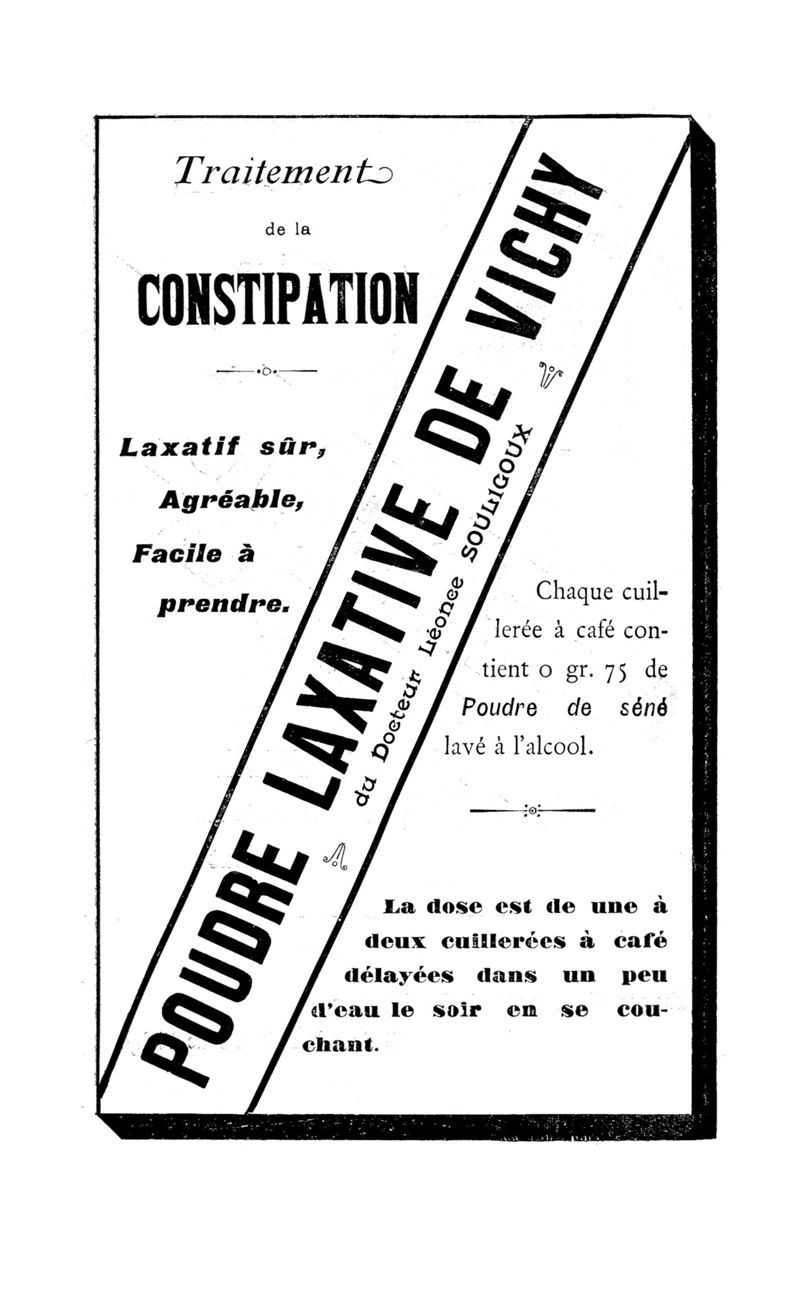 Traitement

de la

CONSTIPATION

Laxatif sûr, Agréable, Facile à prendre.

POUDRE LAXATIVE DE VICHY

du Docteur Léonce SOULIGOUX

Chaque cuillerée à café contient 0 gr. 75 de Poudre de séné lavé à l'alcool.

La dose est de une à deux cuillerées à café délayées dans un peu d'eau le soir en se couchant.